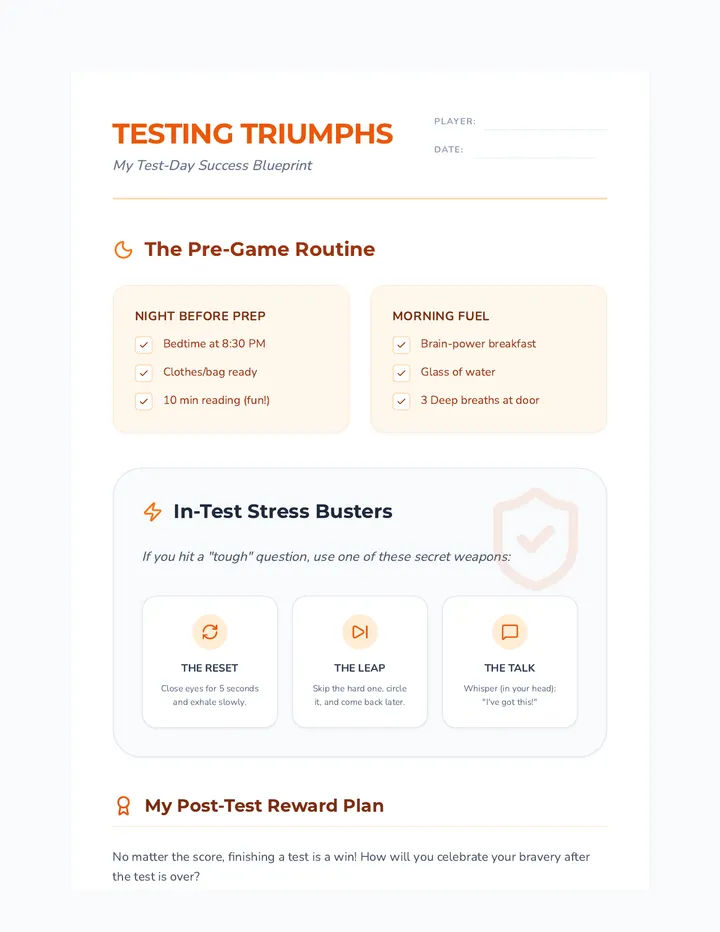 TESTING TRIUMPHS
My Test-Day Success Blueprint

PLAYER:
DATE:

The Pre-Game Routine

NIGHT BEFORE PREP
Bedtime at 8:30 PM
Clothes/bag ready
10 min reading (fun!)

MORNING FUEL
Brain-power breakfast
Glass of water
3 Deep breaths at door

In-Test Stress Busters

If you hit a "tough" question, use one of these secret weapons:

THE RESET
Close eyes for 5 seconds and exhale slowly.

THE LEAP
Skip the hard one, circle it, and come back later.

THE TALK
Whisper (in your head): "I've got this!"

My Post-Test Reward Plan

No matter the score, finishing a test is a win! How will you celebrate your bravery after the test is over?